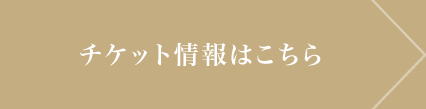 チケット情報はこちら